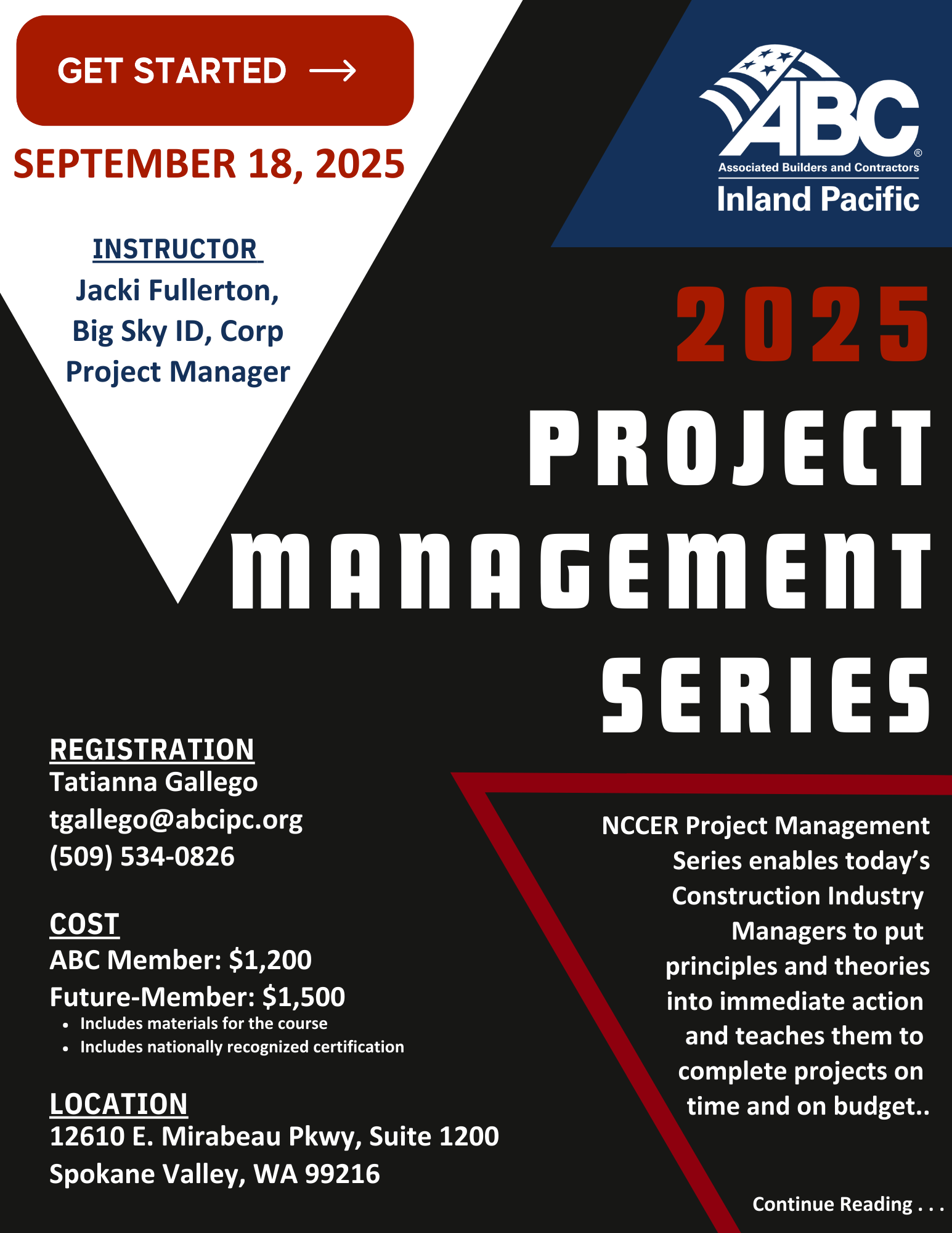 GET STARTED →

SEPTEMBER 18, 2025

INSTRUCTOR
Jacki Fullerton,
Big Sky ID, Corp
Project Manager

ABC®
Associated Builders and Contractors
Inland Pacific

2025
PROJECT
MANAGEMENT
SERIES

REGISTRATION
Tatianna Gallego
tgallego@abcipc.org
(509) 534-0826

COST
ABC Member: $1,200
Future-Member: $1,500
• Includes materials for the course
• Includes nationally recognized certification

LOCATION
12610 E. Mirabeau Pkwy, Suite 1200
Spokane Valley, WA 99216

NCCER Project Management Series enables today's Construction Industry Managers to put principles and theories into immediate action and teaches them to complete projects on time and on budget..

Continue Reading . . .